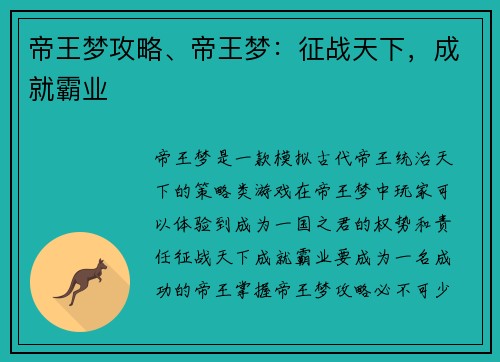 帝王梦攻略、帝王梦：征战天下，成就霸业

帝王梦是一款模拟古代帝王统治天下的策略类游戏在帝王梦中玩家可以体验到成为一国之君的权势和责任征战天下成就霸业要成为一名成功的帝王掌握帝王梦攻略必不可少